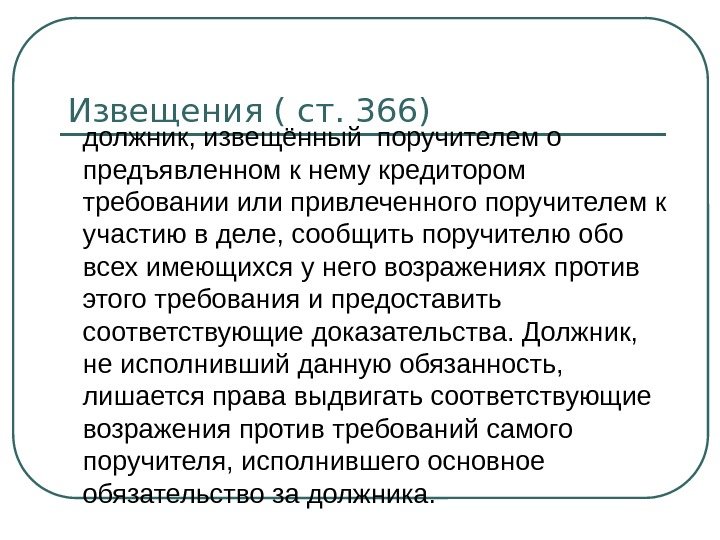 Извещения ( ст. 366)

должник, извещённый поручителем о предъявленном к нему кредитором требовании или привлеченного поручителем к участию в деле, сообщить поручителю обо всех имеющихся у него возражениях против этого требования и предоставить соответствующие доказательства. Должник, не исполнивший данную обязанность, лишается права выдвигать соответствующие возражения против требований самого поручителя, исполнившего основное обязательство за должника.